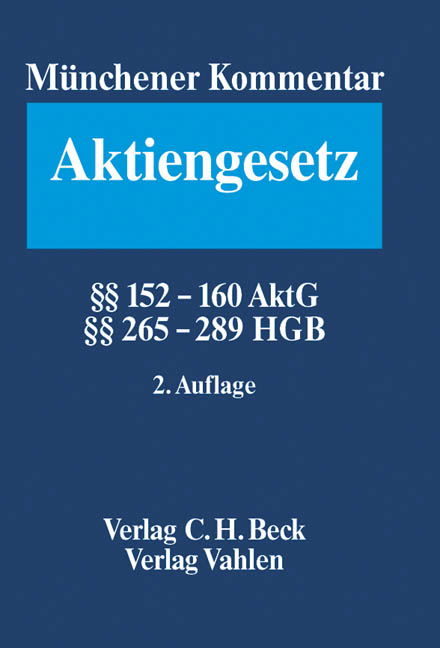 Münchener Kommentar

Aktiengesetz

§§ 152 – 160 AktG
§§ 265 – 289 HGB

2. Auflage

Verlag C. H. Beck
Verlag Vahlen